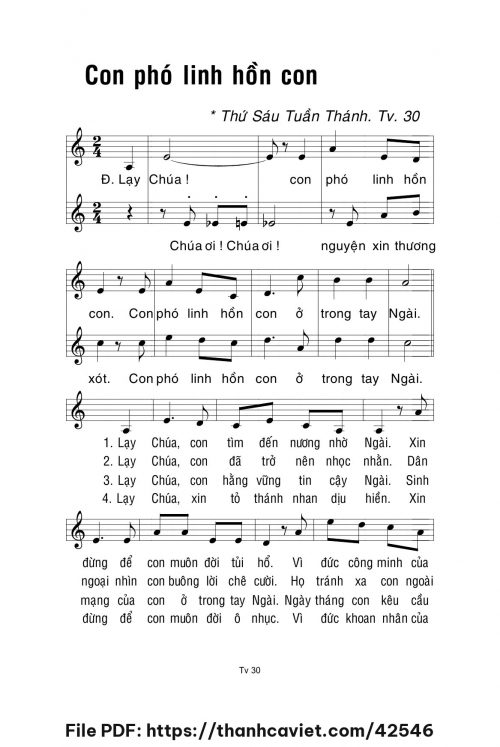 Con phó linh hồn con

* Thứ Sáu Tuần Thánh. Tv. 30

Đ. Lạy Chúa ! con phó linh hồn

Chúa ơi ! Chúa ơi ! nguyện xin thương

con. Con phó linh hồn con ở trong tay Ngài.

xót. Con phó linh hồn con ở trong tay Ngài.

1. Lạy Chúa, con tìm đến nương nhờ Ngài. Xin
2. Lạy Chúa, con đã trở nên nhọc nhằn. Dân
3. Lạy Chúa, con hằng vững tin cậy Ngài. Sinh
4. Lạy Chúa, xin tỏ thánh nhan dịu hiền. Xin

đừng để con muôn đời tủi hổ. Vì đức công minh của
ngoại nhìn con buông lời chê cười. Họ tránh xa con ngoài
mạng của con ở trong tay Ngài. Ngày tháng con kêu cầu
đừng để con muôn đời ô nhục. Vì đức khoan nhân của

Tv 30

File PDF: https://thanhcaviet.com/42546